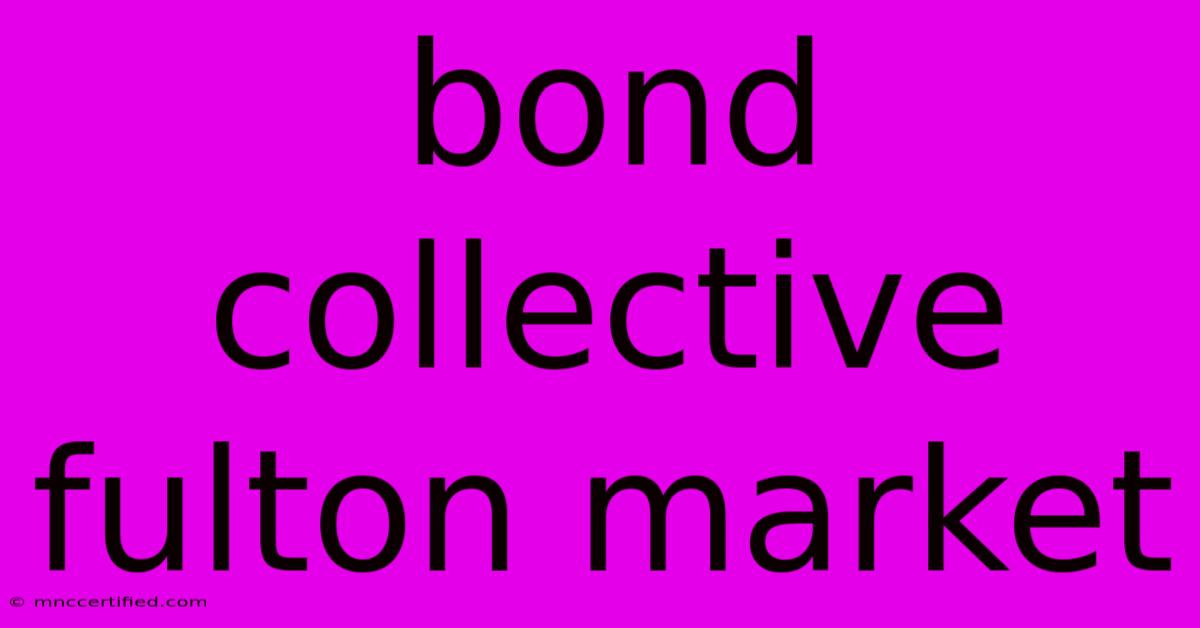 bond collective fulton market

© mnccertified.com